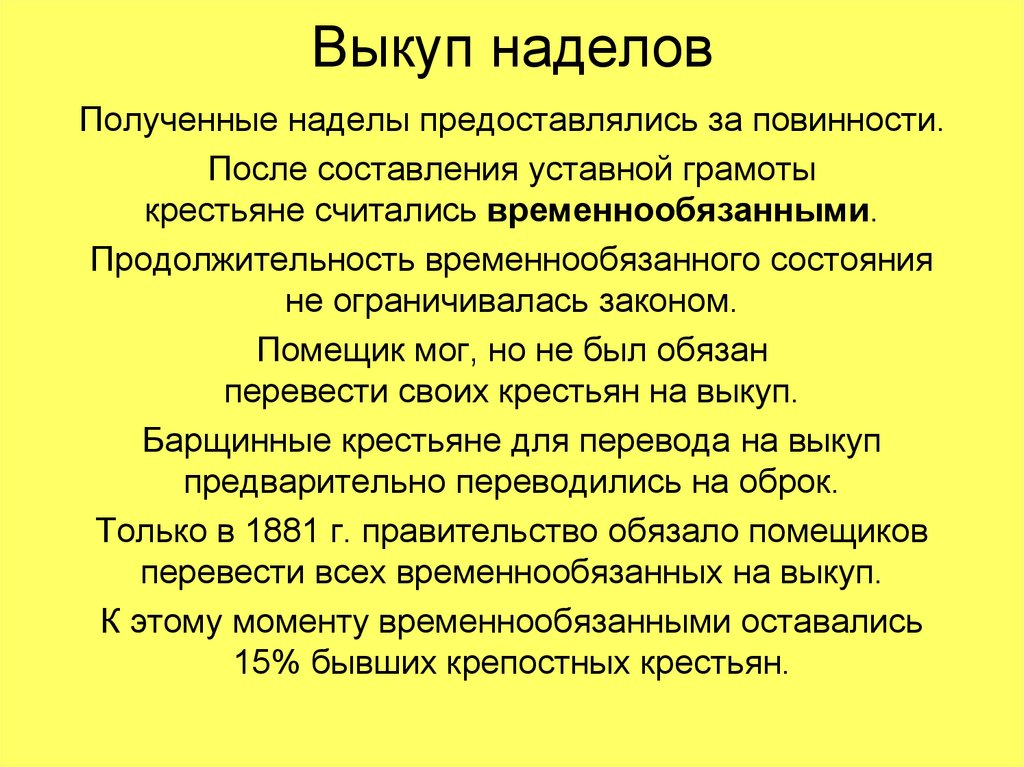 Выкуп наделов

Полученные наделы предоставлялись за повинности.

После составления уставной грамоты крестьяне считались временнообязанными.

Продолжительность временнообязанного состояния не ограничивалась законом.

Помещик мог, но не был обязан перевести своих крестьян на выкуп.

Барщинные крестьяне для перевода на выкуп предварительно переводились на оброк.

Только в 1881 г. правительство обязало помещиков перевести всех временнообязанных на выкуп.

К этому моменту временнообязанными оставались 15% бывших крепостных крестьян.